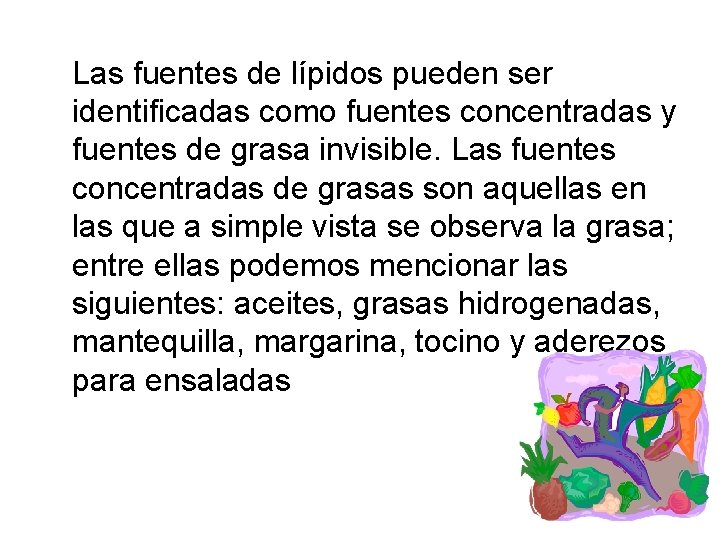 Las fuentes de lípidos pueden ser identificadas como fuentes concentradas y fuentes de grasa invisible. Las fuentes concentradas de grasas son aquellas en las que a simple vista se observa la grasa; entre ellas podemos mencionar las siguientes: aceites, grasas hidrogenadas, mantequilla, margarina, tocino y aderezos para ensaladas